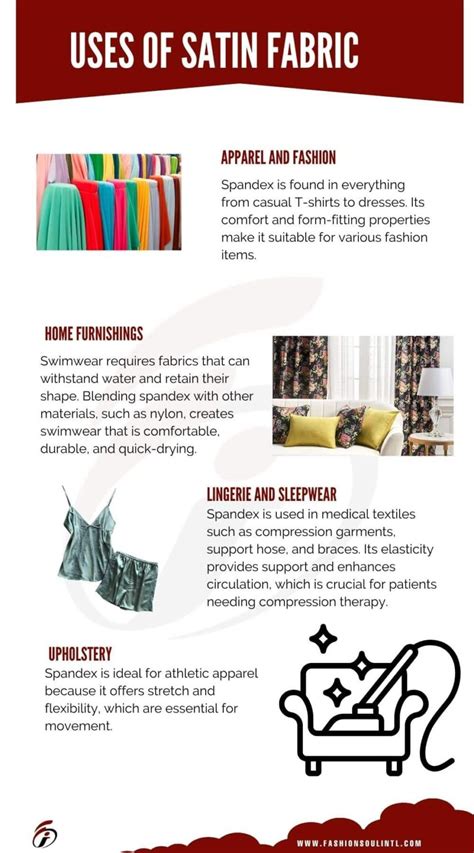 USES OF SATIN FABRIC

APPAREL AND FASHION

Spandex is found in everything from casual T-shirts to dresses. Its comfort and form-fitting properties make it suitable for various fashion items.

HOME FURNISHINGS

Swimwear requires fabrics that can withstand water and retain their shape. Blending spandex with other materials, such as nylon, creates swimwear that is comfortable, durable, and quick-drying.

LINGERIE AND SLEEPWEAR

Spandex is used in medical textiles such as compression garments, support hose, and braces. Its elasticity provides support and enhances circulation, which is crucial for patients needing compression therapy.

UPHOLSTERY

Spandex is ideal for athletic apparel because it offers stretch and flexibility, which are essential for movement.

WWW.FASHIONSOULINTL.COM